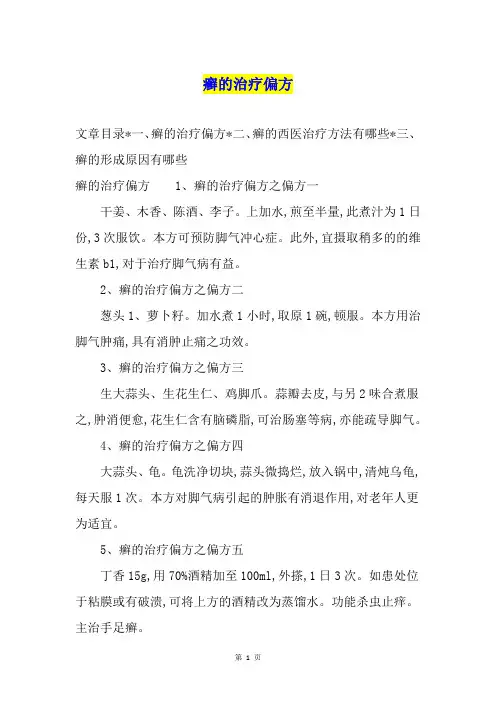 癣的治疗偏方

文章目录*一、癣的治疗偏方*二、癣的西医治疗方法有哪些*三、癣的形成原因有哪些

癣的治疗偏方　　1、癣的治疗偏方之偏方一

干姜、木香、陈酒、李子。上加水,煎至半量,此煮汁为1日份,3次服饮。本方可预防脚气冲心症。此外,宜摄取稍多的的维生素b1,对于治疗脚气病有益。

2、癣的治疗偏方之偏方二

葱头1、萝卜籽。加水煮1小时,取原1碗,顿服。本方用治脚气肿痛,具有消肿止痛之功效。

3、癣的治疗偏方之偏方三

生大蒜头、生花生仁、鸡脚爪。蒜瓣去皮,与另2味合煮服之,肿消便愈,花生仁含有脑磷脂,可治肠塞等病,亦能疏导脚气。

4、癣的治疗偏方之偏方四

大蒜头、龟。龟洗净切块,蒜头微捣烂,放入锅中,清炖乌龟,每天服1次。本方对脚气病引起的肿胀有消退作用,对老年人更为适宜。

5、癣的治疗偏方之偏方五

丁香15g,用70%酒精加至100ml,外搽,1日3次。如患处位于粘膜或有破溃,可将上方的酒精改为蒸馏水。功能杀虫止痒。主治手足癣。

第 1 页